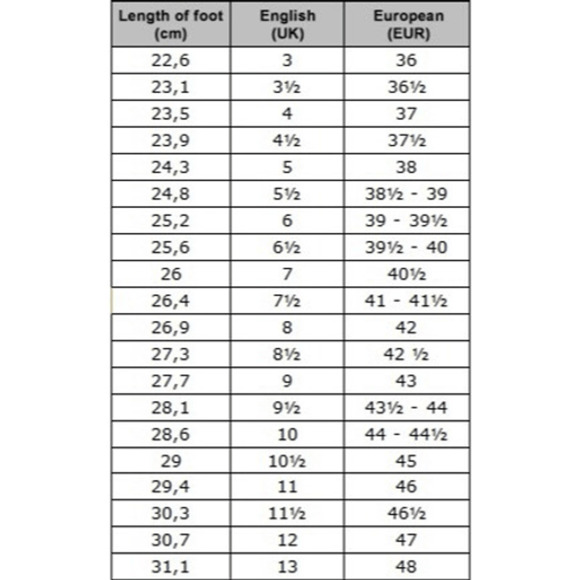 | Length of foot (cm) | English (UK) | European (EUR) |
|---|---|---|
| 22,6 | 3 | 36 |
| 23,1 | 3½ | 36½ |
| 23,5 | 4 | 37 |
| 23,9 | 4½ | 37½ |
| 24,3 | 5 | 38 |
| 24,8 | 5½ | 38½ - 39 |
| 25,2 | 6 | 39 - 39½ |
| 25,6 | 6½ | 39½ - 40 |
| 26 | 7 | 40½ |
| 26,4 | 7½ | 41 - 41½ |
| 26,9 | 8 | 42 |
| 27,3 | 8½ | 42 ½ |
| 27,7 | 9 | 43 |
| 28,1 | 9½ | 43½ - 44 |
| 28,6 | 10 | 44 - 44½ |
| 29 | 10½ | 45 |
| 29,4 | 11 | 46 |
| 30,3 | 11½ | 46½ |
| 30,7 | 12 | 47 |
| 31,1 | 13 | 48 |